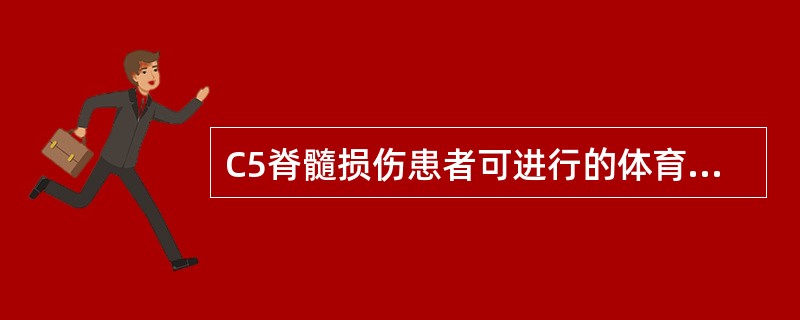 C5脊髓损伤患者可进行的体育...